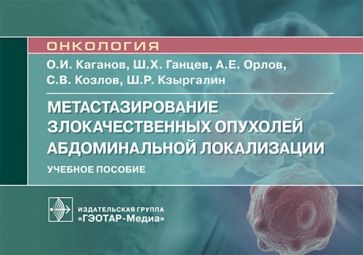 ОНКОЛОГИЯ

О.И. Каганов, Ш.Х. Ганцев, А.Е. Орлов, С.В. Козлов, Ш.Р. Кзыргалин

МЕТАСТАЗИРОВАНИЕ ЗЛОКАЧЕСТВЕННЫХ ОПУХОЛЕЙ АБДОМИНАЛЬНОЙ ЛОКАЛИЗАЦИИ

УЧЕБНОЕ ПОСОБИЕ

ИЗДАТЕЛЬСКАЯ ГРУППА «ГЭОТАР-Медиа»